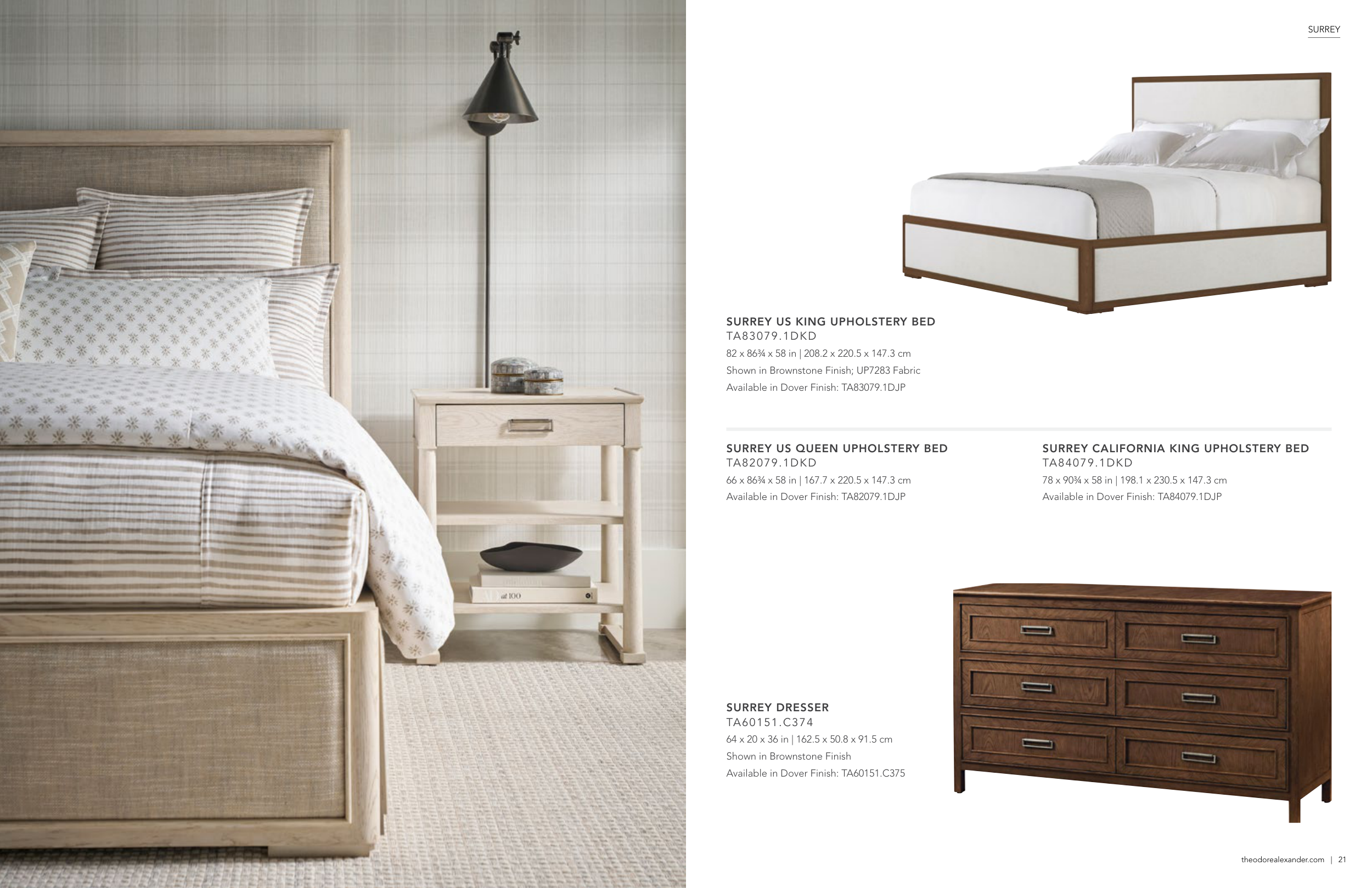 SURREY

SURREY US KING UPHOLSTERY BED
TA83079.1DKD
82 x 86¾ x 58 in | 208.2 x 220.5 x 147.3 cm
Shown in Brownstone Finish; UP7283 Fabric
Available in Dover Finish: TA83079.1DJP

SURREY US QUEEN UPHOLSTERY BED
TA82079.1DKD
66 x 86¾ x 58 in | 167.7 x 220.5 x 147.3 cm
Available in Dover Finish: TA82079.1DJP

SURREY CALIFORNIA KING UPHOLSTERY BED
TA84079.1DKD
78 x 90¾ x 58 in | 198.1 x 230.5 x 147.3 cm
Available in Dover Finish: TA84079.1DJP

SURREY DRESSER
TA60151.C374
64 x 20 x 36 in | 162.5 x 50.8 x 91.5 cm
Shown in Brownstone Finish
Available in Dover Finish: TA60151.C375

theodorealexander.com | 21